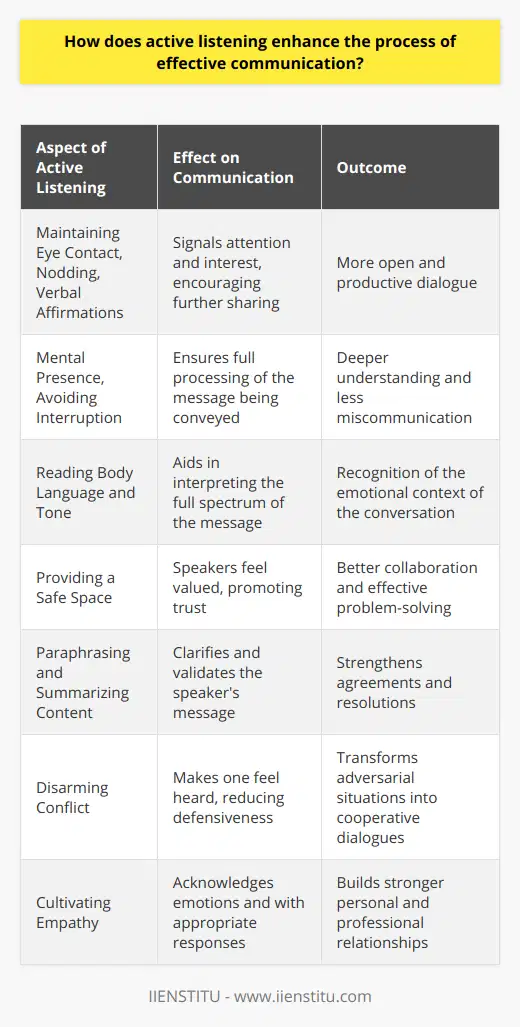 How does active listening enhance the process of effective communication?

| Aspect of Active Listening | Effect on Communication | Outcome |
|---|---|---|
| Maintaining Eye Contact, Nodding, Verbal Affirmations | Signals attention and interest, encouraging further sharing | More open and productive dialogue |
| Mental Presence, Avoiding Interruption | Ensures full processing of the message being conveyed | Deeper understanding and less miscommunication |
| Reading Body Language and Tone | Aids in interpreting the full spectrum of the message | Recognition of the emotional context of the conversation |
| Providing a Safe Space | Speakers feel valued, promoting trust | Better collaboration and effective problem-solving |
| Paraphrasing and Summarizing Content | Clarifies and validates the speaker's message | Strengthens agreements and resolutions |
| Disarming Conflict | Makes one feel heard, reducing defensiveness | Transforms adversarial situations into cooperative dialogues |
| Cultivating Empathy | Acknowledges emotions and with appropriate responses | Builds stronger personal and professional relationships |

IIENSTITU - www.iienstitu.com